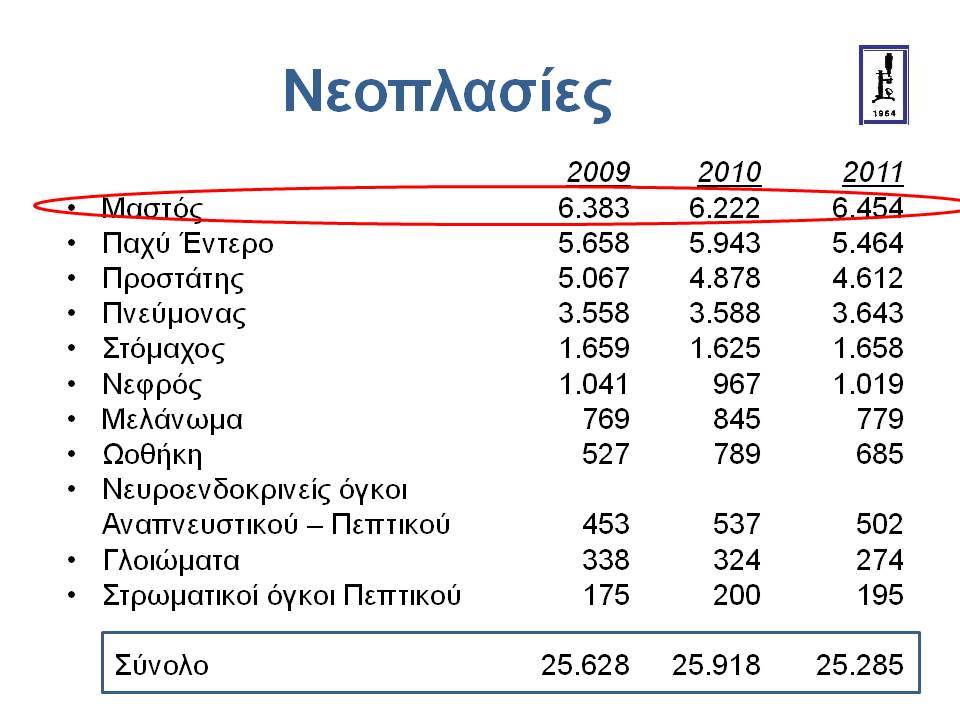 Νεοπλασίες

1964

| | 2009 | 2010 | 2011 |
|---|---|---|---|
| • Μαστός | 6.383 | 6.222 | 6.454 |
| • Παχύ Έντερο | 5.658 | 5.943 | 5.464 |
| • Προστάτης | 5.067 | 4.878 | 4.612 |
| • Πνεύμονας | 3.558 | 3.588 | 3.643 |
| • Στόμαχος | 1.659 | 1.625 | 1.658 |
| • Νεφρός | 1.041 | 967 | 1.019 |
| • Μελάνωμα | 769 | 845 | 779 |
| • Ωοθήκη | 527 | 789 | 685 |
| • Νευροενδοκρινείς όγκοι Αναπνευστικού – Πεπτικού | 453 | 537 | 502 |
| • Γλοιώματα | 338 | 324 | 274 |
| • Στρωματικοί όγκοι Πεπτικού | 175 | 200 | 195 |
| Σύνολο | 25.628 | 25.918 | 25.285 |